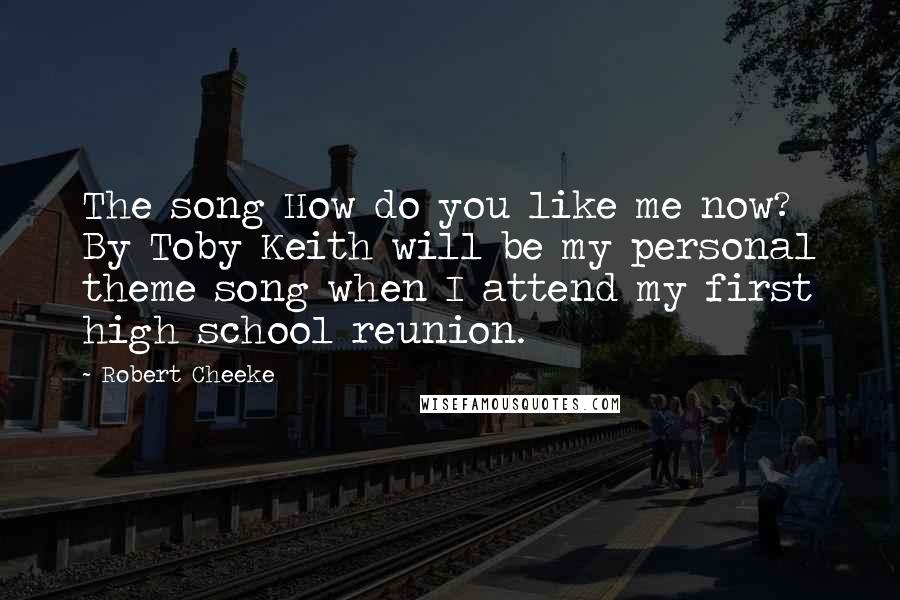 The song How do you like me now? By Toby Keith will be my personal theme song when I attend my first high school reunion.

~ Robert Cheeke

WISEFAMOUSQUOTES.COM